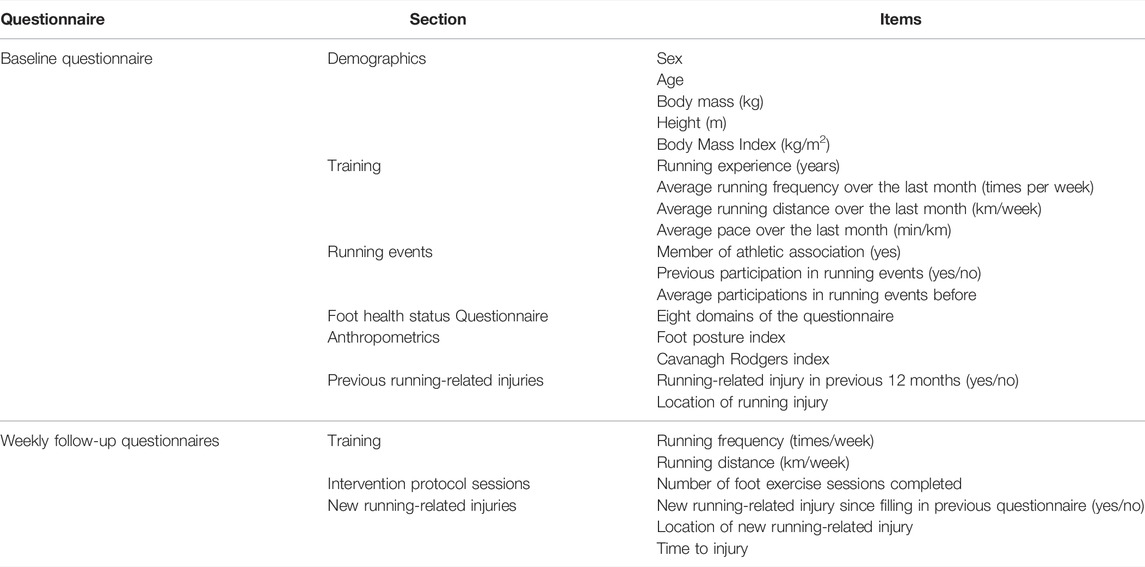 | Questionnaire | Section | Items |
|---|---|---|
| Baseline questionnaire | Demographics | Sex |
| | | Age |
| | | Body mass (kg) |
| | | Height (m) |
| | | Body Mass Index (kg/m$^2$) |
| | Training | Running experience (years) |
| | | Average running frequency over the last month (times per week) |
| | | Average running distance over the last month (km/week) |
| | | Average pace over the last month (min/km) |
| | Running events | Member of athletic association (yes) |
| | | Previous participation in running events (yes/no) |
| | | Average participations in running events before |
| | Foot health status Questionnaire | Eight domains of the questionnaire |
| | Anthropometrics | Foot posture index |
| | | Cavanagh Rodgers index |
| | Previous running-related injuries | Running-related injury in previous 12 months (yes/no) |
| | | Location of running injury |
| Weekly follow-up questionnaires | Training | Running frequency (times/week) |
| | | Running distance (km/week) |
| | Intervention protocol sessions | Number of foot exercise sessions completed |
| | New running-related injuries | New running-related injury since filling in previous questionnaire (yes/no) |
| | | Location of new running-related injury |
| | | Time to injury |